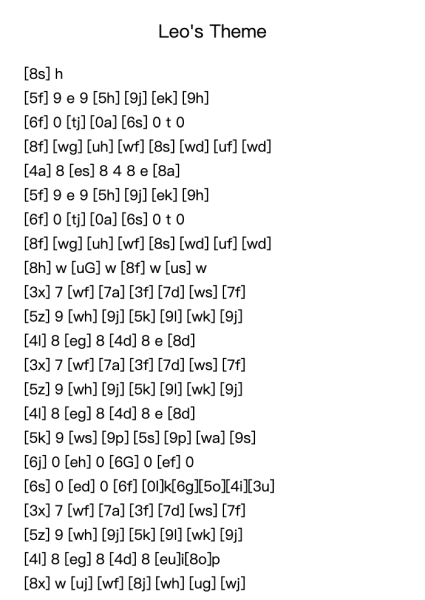 Leo's Theme

[8s] h

[5f] 9 e 9 [5h] [9j] [ek] [9h]

[6f] 0 [tj] [0a] [6s] 0 t 0

[8f] [wg] [uh] [wf] [8s] [wd] [uf] [wd]

[4a] 8 [es] 8 4 8 e [8a]

[5f] 9 e 9 [5h] [9j] [ek] [9h]

[6f] 0 [tj] [0a] [6s] 0 t 0

[8f] [wg] [uh] [wf] [8s] [wd] [uf] [wd]

[8h] w [uG] w [8f] w [us] w

[3x] 7 [wf] [7a] [3f] [7d] [ws] [7f]

[5z] 9 [wh] [9j] [5k] [9l] [wk] [9j]

[4l] 8 [eg] 8 [4d] 8 e [8d]

[3x] 7 [wf] [7a] [3f] [7d] [ws] [7f]

[5z] 9 [wh] [9j] [5k] [9l] [wk] [9j]

[4l] 8 [eg] 8 [4d] 8 e [8d]

[5k] 9 [ws] [9p] [5s] [9p] [wa] [9s]

[6j] 0 [eh] 0 [6G] 0 [ef] 0

[6s] 0 [ed] 0 [6f] [0l]k[6g][5o][4i][3u]

[3x] 7 [wf] [7a] [3f] [7d] [ws] [7f]

[5z] 9 [wh] [9j] [5k] [9l] [wk] [9j]

[4l] 8 [eg] 8 [4d] 8 [eu]i[8o]p

[8x] w [uj] [wf] [8j] [wh] [ug] [wj]